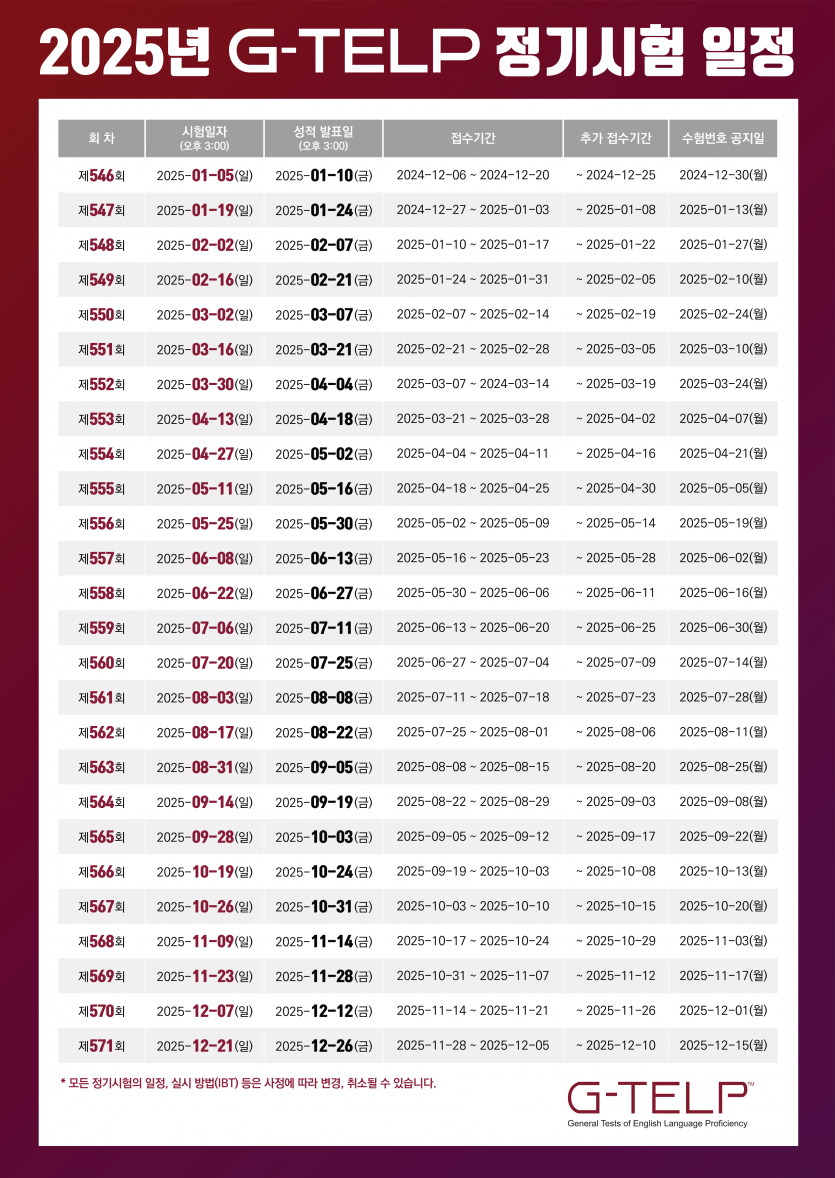 2025년 G-TELP 정기시험 일정

| 회 차 | 시험일자 (오후 3:00) | 성적 발표일 (오후 3:00) | 접수기간 | 추가 접수기간 | 수험번호 공지일 |
|---|---|---|---|---|---|
| 제546회 | 2025-01-05(일) | 2025-01-10(금) | 2024-12-06 ~ 2024-12-20 | ~ 2024-12-25 | 2024-12-30(월) |
| 제547회 | 2025-01-19(일) | 2025-01-24(금) | 2024-12-27 ~ 2025-01-03 | ~ 2025-01-08 | 2025-01-13(월) |
| 제548회 | 2025-02-02(일) | 2025-02-07(금) | 2025-01-10 ~ 2025-01-17 | ~ 2025-01-22 | 2025-01-27(월) |
| 제549회 | 2025-02-16(일) | 2025-02-21(금) | 2025-01-24 ~ 2025-01-31 | ~ 2025-02-05 | 2025-02-10(월) |
| 제550회 | 2025-03-02(일) | 2025-03-07(금) | 2025-02-07 ~ 2025-02-14 | ~ 2025-02-19 | 2025-02-24(월) |
| 제551회 | 2025-03-16(일) | 2025-03-21(금) | 2025-02-21 ~ 2025-02-28 | ~ 2025-03-05 | 2025-03-10(월) |
| 제552회 | 2025-03-30(일) | 2025-04-04(금) | 2025-03-07 ~ 2024-03-14 | ~ 2025-03-19 | 2025-03-24(월) |
| 제553회 | 2025-04-13(일) | 2025-04-18(금) | 2025-03-21 ~ 2025-03-28 | ~ 2025-04-02 | 2025-04-07(월) |
| 제554회 | 2025-04-27(일) | 2025-05-02(금) | 2025-04-04 ~ 2025-04-11 | ~ 2025-04-16 | 2025-04-21(월) |
| 제555회 | 2025-05-11(일) | 2025-05-16(금) | 2025-04-18 ~ 2025-04-25 | ~ 2025-04-30 | 2025-05-05(월) |
| 제556회 | 2025-05-25(일) | 2025-05-30(금) | 2025-05-02 ~ 2025-05-09 | ~ 2025-05-14 | 2025-05-19(월) |
| 제557회 | 2025-06-08(일) | 2025-06-13(금) | 2025-05-16 ~ 2025-05-23 | ~ 2025-05-28 | 2025-06-02(월) |
| 제558회 | 2025-06-22(일) | 2025-06-27(금) | 2025-05-30 ~ 2025-06-06 | ~ 2025-06-11 | 2025-06-16(월) |
| 제559회 | 2025-07-06(일) | 2025-07-11(금) | 2025-06-13 ~ 2025-06-20 | ~ 2025-06-25 | 2025-06-30(월) |
| 제560회 | 2025-07-20(일) | 2025-07-25(금) | 2025-06-27 ~ 2025-07-04 | ~ 2025-07-09 | 2025-07-14(월) |
| 제561회 | 2025-08-03(일) | 2025-08-08(금) | 2025-07-11 ~ 2025-07-18 | ~ 2025-07-23 | 2025-07-28(월) |
| 제562회 | 2025-08-17(일) | 2025-08-22(금) | 2025-07-25 ~ 2025-08-01 | ~ 2025-08-06 | 2025-08-11(월) |
| 제563회 | 2025-08-31(일) | 2025-09-05(금) | 2025-08-08 ~ 2025-08-15 | ~ 2025-08-20 | 2025-08-25(월) |
| 제564회 | 2025-09-14(일) | 2025-09-19(금) | 2025-08-22 ~ 2025-08-29 | ~ 2025-09-03 | 2025-09-08(월) |
| 제565회 | 2025-09-28(일) | 2025-10-03(금) | 2025-09-05 ~ 2025-09-12 | ~ 2025-09-17 | 2025-09-22(월) |
| 제566회 | 2025-10-19(일) | 2025-10-24(금) | 2025-09-19 ~ 2025-10-03 | ~ 2025-10-08 | 2025-10-13(월) |
| 제567회 | 2025-10-26(일) | 2025-10-31(금) | 2025-10-03 ~ 2025-10-10 | ~ 2025-10-15 | 2025-10-20(월) |
| 제568회 | 2025-11-09(일) | 2025-11-14(금) | 2025-10-17 ~ 2025-10-24 | ~ 2025-10-29 | 2025-11-03(월) |
| 제569회 | 2025-11-23(일) | 2025-11-28(금) | 2025-10-31 ~ 2025-11-07 | ~ 2025-11-12 | 2025-11-17(월) |
| 제570회 | 2025-12-07(일) | 2025-12-12(금) | 2025-11-14 ~ 2025-11-21 | ~ 2025-11-26 | 2025-12-01(월) |
| 제571회 | 2025-12-21(일) | 2025-12-26(금) | 2025-11-28 ~ 2025-12-05 | ~ 2025-12-10 | 2025-12-15(월) |

* 모든 정기시험의 일정, 실시 방법(IBT) 등은 사정에 따라 변경, 취소될 수 있습니다.

G-TELP™
General Tests of English Language Proficiency